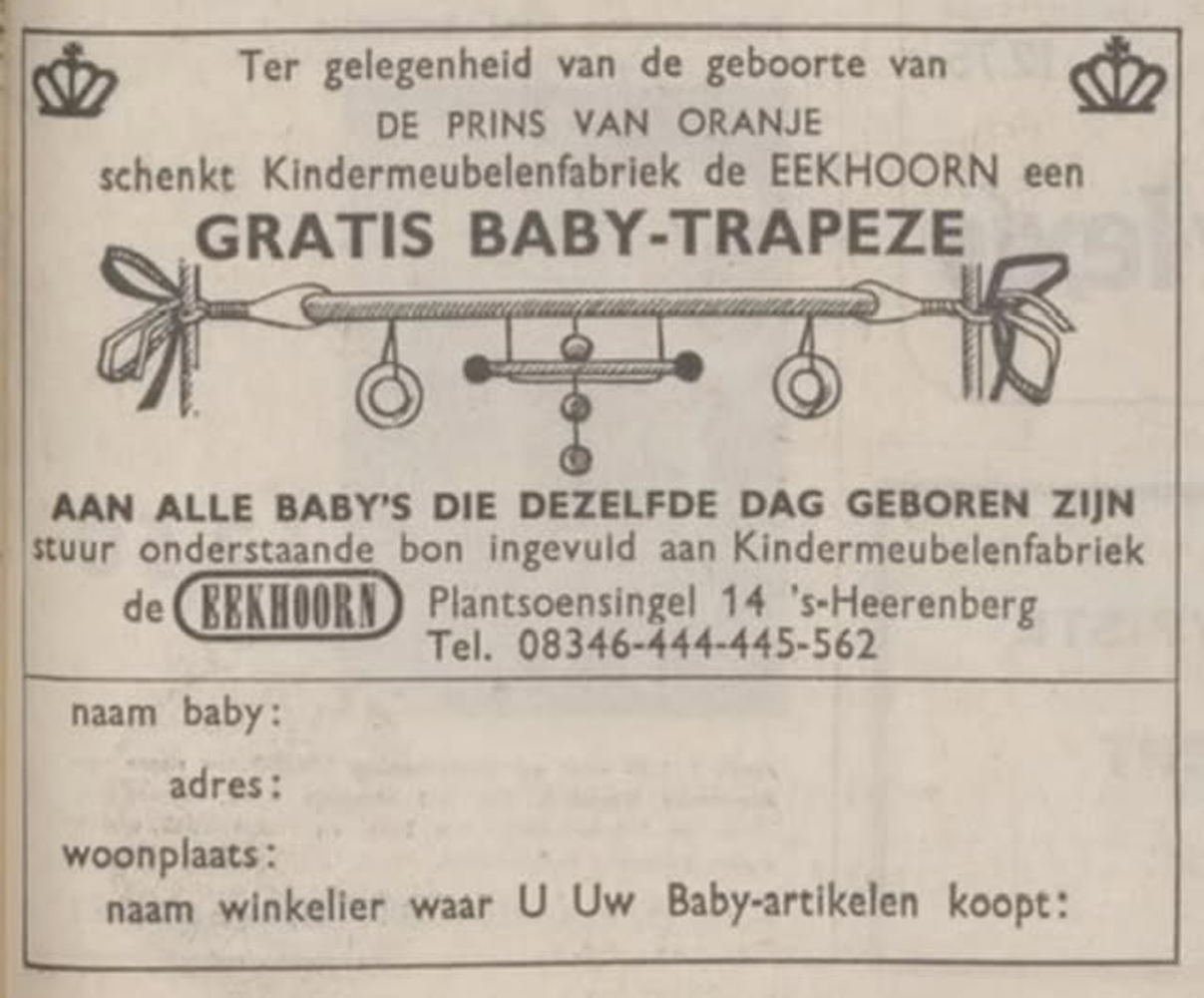 Ter gelegenheid van de geboorte van
DE PRINS VAN ORANJE
schenkt Kindermeubelenfabriek de EEKHOORN een
GRATIS BABY-TRAPEZE

AAN ALLE BABY'S DIE DEZELFDE DAG GEBOREN ZIJN
stuur onderstaande bon ingevuld aan Kindermeubelenfabriek
de EEKHOORN Plantsoensingel 14 's-Heerenberg
Tel. 08346-444-445-562

naam baby:
adres:
woonplaats:
naam winkelier waar U Uw Baby-artikelen koopt: